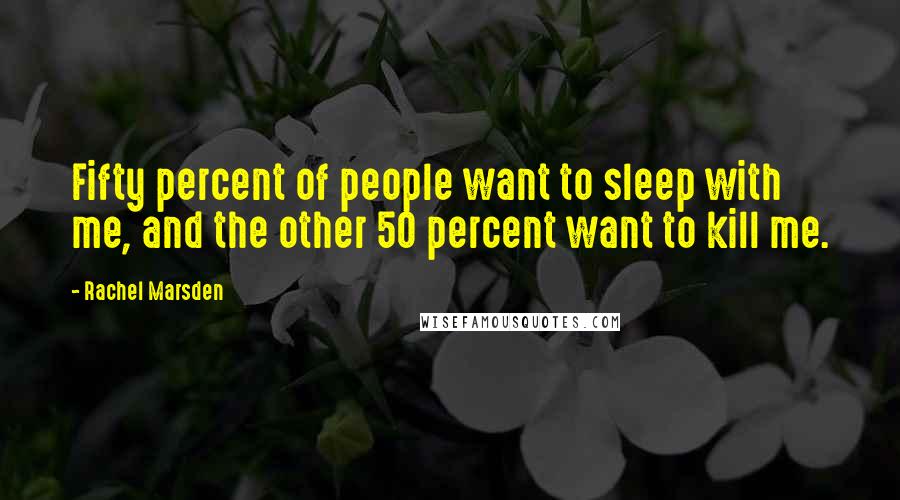 Fifty percent of people want to sleep with me, and the other 50 percent want to kill me.

- Rachel Marsden

WISEFAMOUSQUOTES.COM